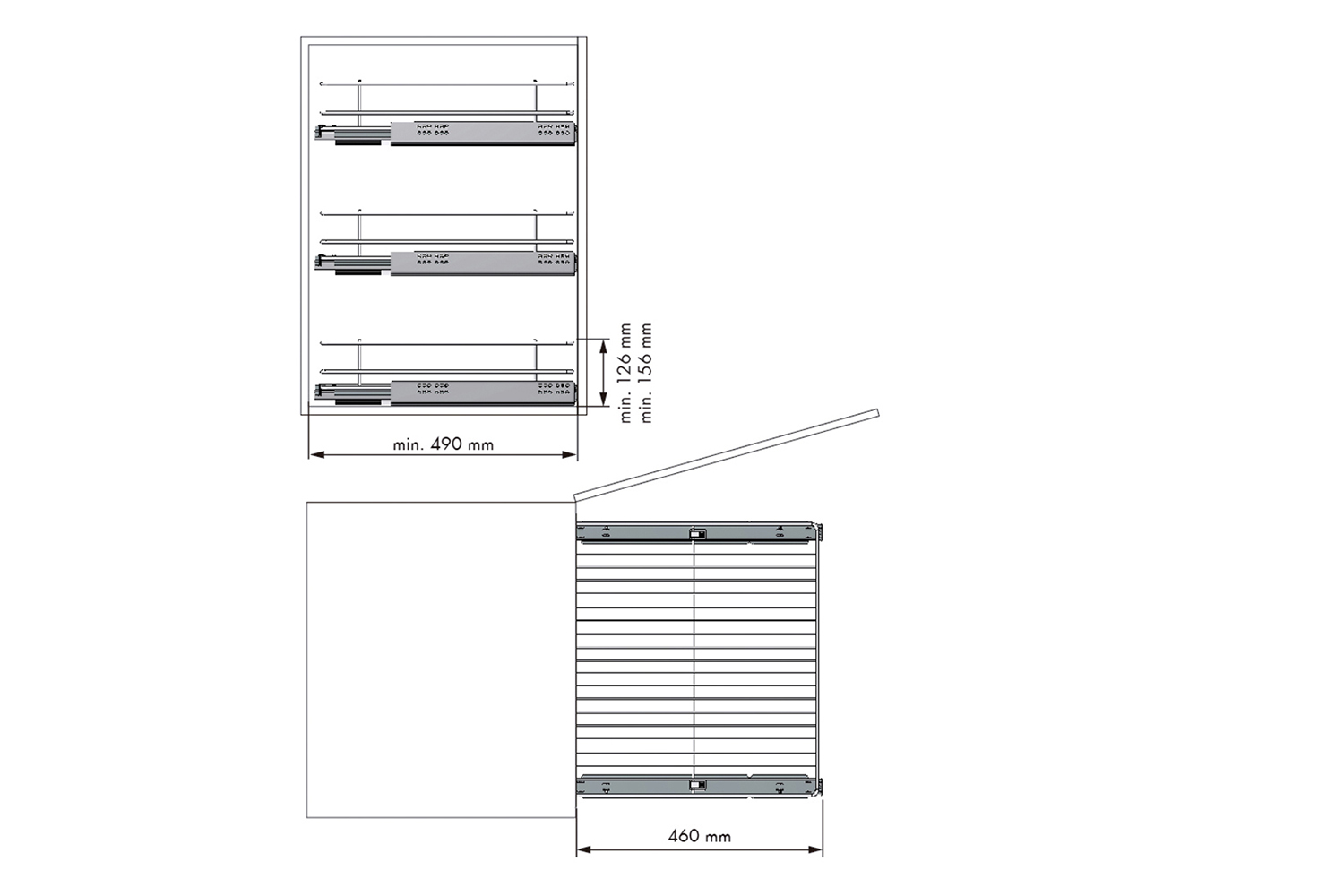 min. 126 mm
min. 156 mm

min. 490 mm

460 mm